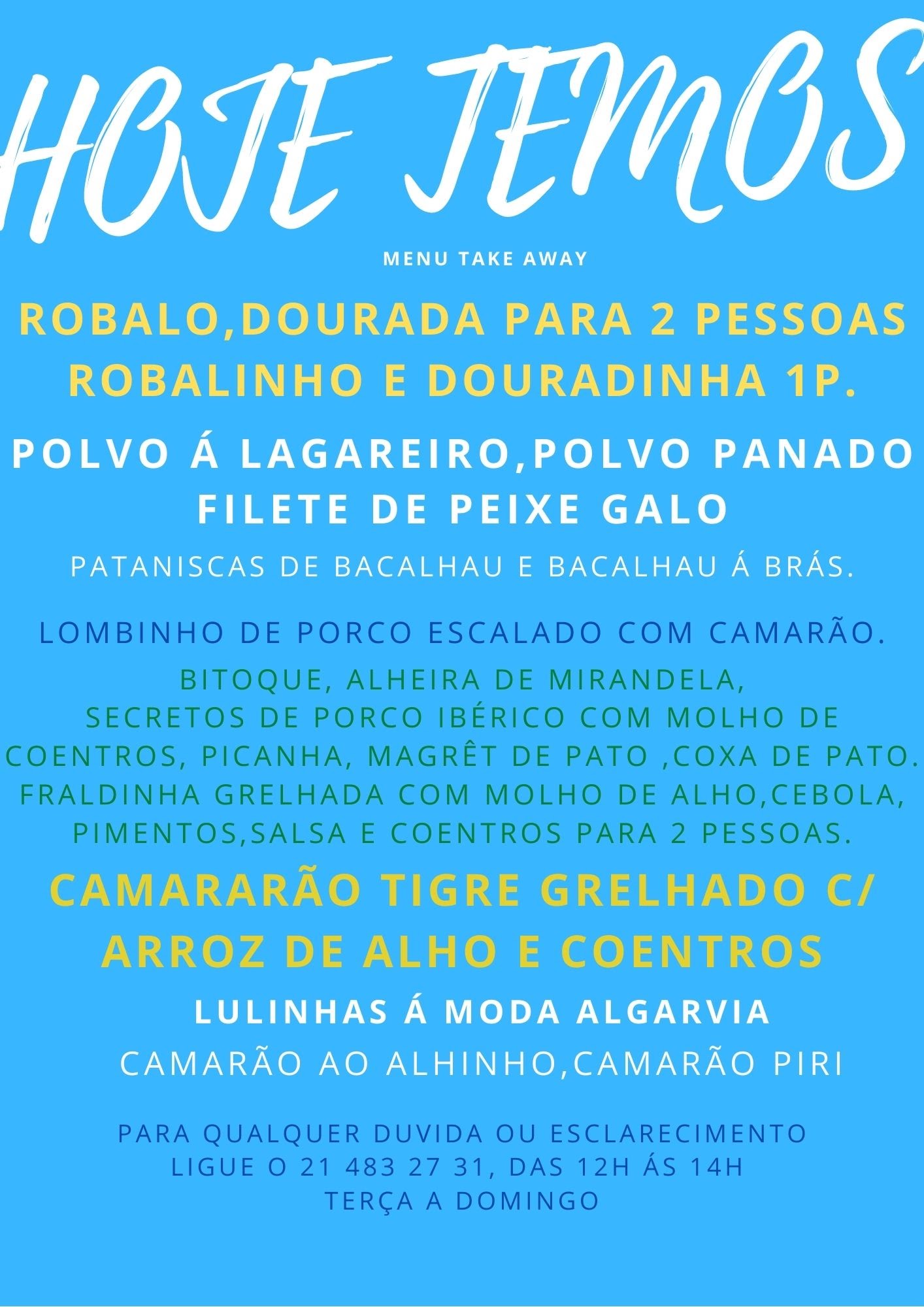 HOJE TEMOS

MENU TAKE AWAY

ROBALO,DOURADA PARA 2 PESSOAS
ROBALINHO E DOURADINHA 1P.

POLVO Á LAGAREIRO,POLVO PANADO
FILETE DE PEIXE GALO

PATANISCAS DE BACALHAU E BACALHAU Á BRÁS.

LOMBINHO DE PORCO ESCALADO COM CAMARÃO.

BITOQUE, ALHEIRA DE MIRANDELA,
SECRETOS DE PORCO IBÉRICO COM MOLHO DE COENTROS, PICANHA, MAGRÊT DE PATO ,COXA DE PATO.
FRALDINHA GRELHADA COM MOLHO DE ALHO,CEBOLA, PIMENTOS,SALSA E COENTROS PARA 2 PESSOAS.

CAMARARÃO TIGRE GRELHADO C/ ARROZ DE ALHO E COENTROS

LULINHAS Á MODA ALGARVIA

CAMARÃO AO ALHINHO,CAMARÃO PIRI

PARA QUALQUER DUVIDA OU ESCLARECIMENTO
LIGUE O 21 483 27 31, DAS 12H ÁS 14H
TERÇA A DOMINGO